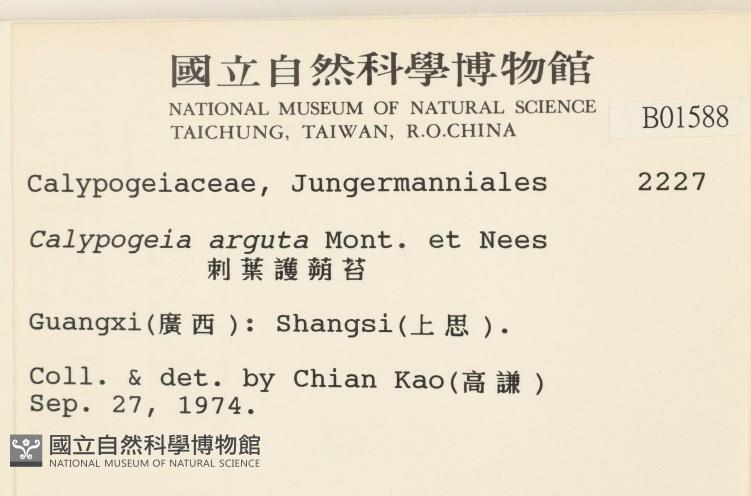 國立自然科學博物館
NATIONAL MUSEUM OF NATURAL SCIENCE
TAICHUNG, TAIWAN, R.O.CHINA

B01588

Calypogeiaceae, Jungermanniales 2227

Calypogeia arguta Mont. et Nees
刺葉護蒴苔

Guangxi(廣西): Shangsi(上思).

Coll. & det. by Chian Kao(高謙)
Sep. 27, 1974.

國立自然科學博物館
NATIONAL MUSEUM OF NATURAL SCIENCE